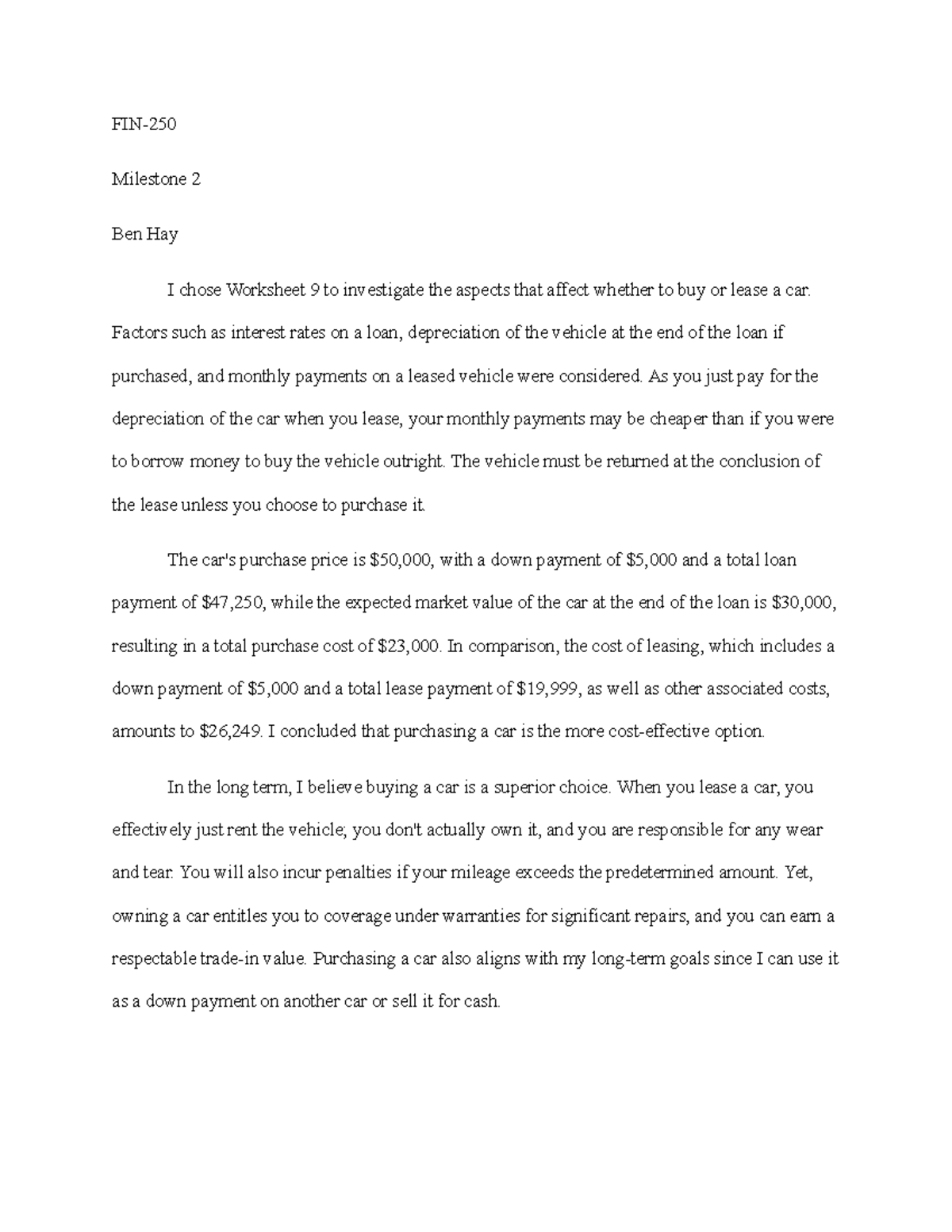 FIN-250

Milestone 2

Ben Hay

I chose Worksheet 9 to investigate the aspects that affect whether to buy or lease a car. Factors such as interest rates on a loan, depreciation of the vehicle at the end of the loan if purchased, and monthly payments on a leased vehicle were considered. As you just pay for the depreciation of the car when you lease, your monthly payments may be cheaper than if you were to borrow money to buy the vehicle outright. The vehicle must be returned at the conclusion of the lease unless you choose to purchase it.

The car's purchase price is \$50,000, with a down payment of \$5,000 and a total loan payment of \$47,250, while the expected market value of the car at the end of the loan is \$30,000, resulting in a total purchase cost of \$23,000. In comparison, the cost of leasing, which includes a down payment of \$5,000 and a total lease payment of \$19,999, as well as other associated costs, amounts to \$26,249. I concluded that purchasing a car is the more cost-effective option.

In the long term, I believe buying a car is a superior choice. When you lease a car, you effectively just rent the vehicle; you don't actually own it, and you are responsible for any wear and tear. You will also incur penalties if your mileage exceeds the predetermined amount. Yet, owning a car entitles you to coverage under warranties for significant repairs, and you can earn a respectable trade-in value. Purchasing a car also aligns with my long-term goals since I can use it as a down payment on another car or sell it for cash.